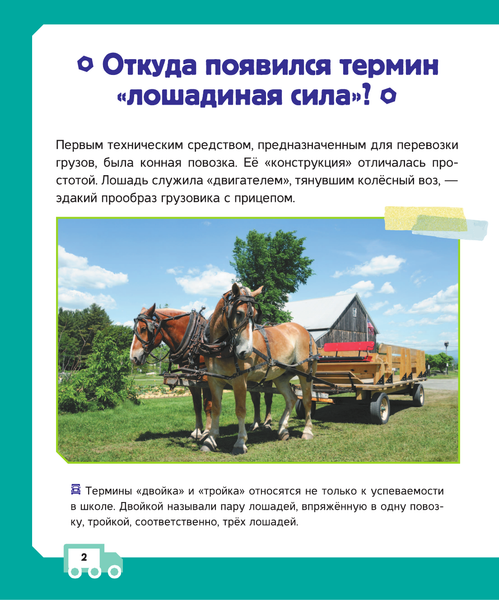 Откуда появился термин «лошадиная сила»?

Первым техническим средством, предназначенным для перевозки грузов, была конная повозка. Её «конструкция» отличалась простотой. Лошадь служила «двигателем», тянувшим колёсный воз, — эдакий прообраз грузовика с прицепом.

Термины «двойка» и «тройка» относятся не только к успеваемости в школе. Двойкой называли пару лошадей, впряжённую в одну повозку, тройкой, соответственно, трёх лошадей.

2